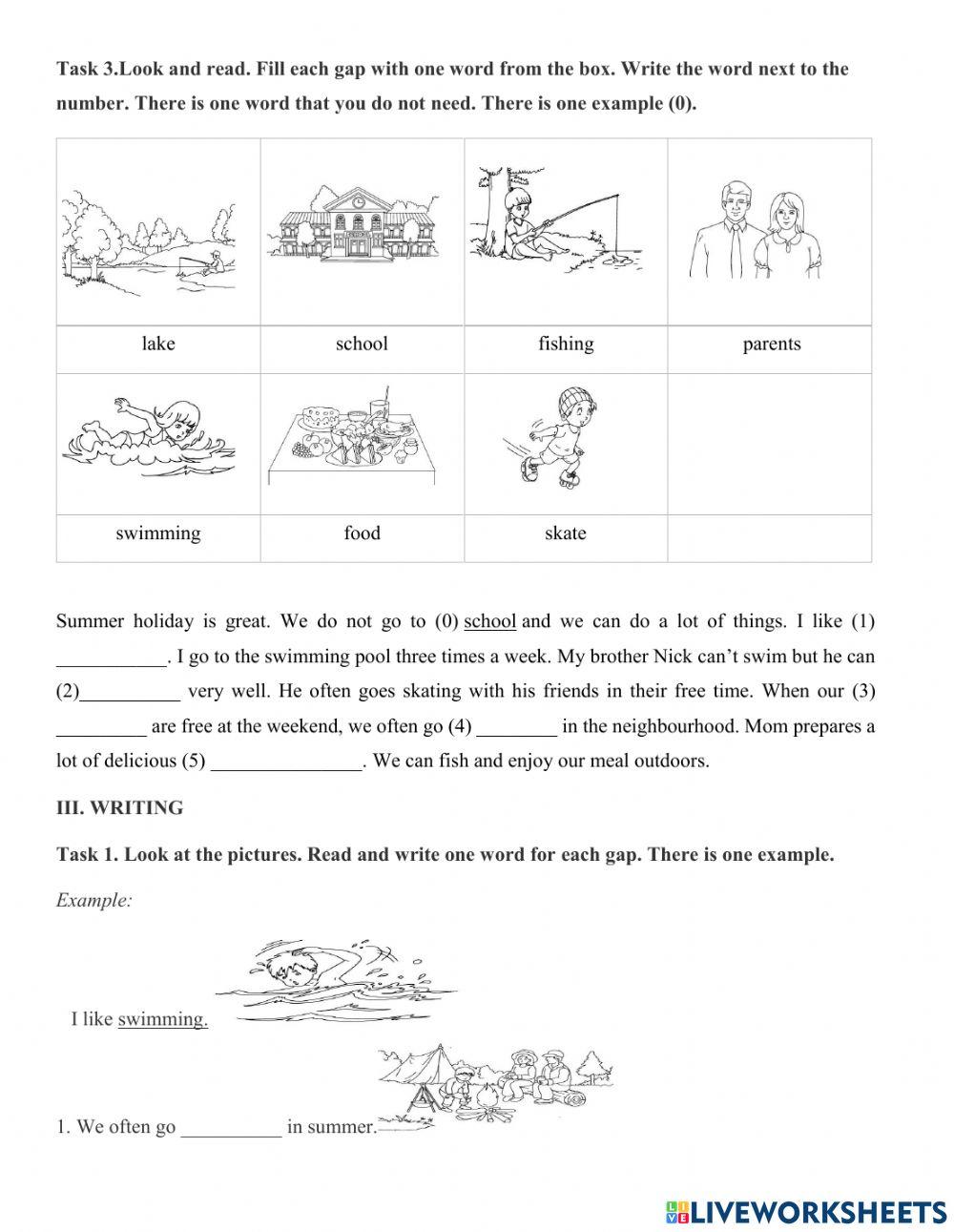 Task 3.Look and read. Fill each gap with one word from the box. Write the word next to the number. There is one word that you do not need. There is one example (0).

| lake | school | fishing | parents |
|---|---|---|---|
| swimming | food | skate | |

Summer holiday is great. We do not go to (0) school and we can do a lot of things. I like (1) ___________. I go to the swimming pool three times a week. My brother Nick can't swim but he can (2)__________ very well. He often goes skating with his friends in their free time. When our (3) _________ are free at the weekend, we often go (4) ________ in the neighbourhood. Mom prepares a lot of delicious (5) _______________. We can fish and enjoy our meal outdoors.

III. WRITING

Task 1. Look at the pictures. Read and write one word for each gap. There is one example.

Example:

I like swimming.

1. We often go __________ in summer.

LIVEWORKSHEETS